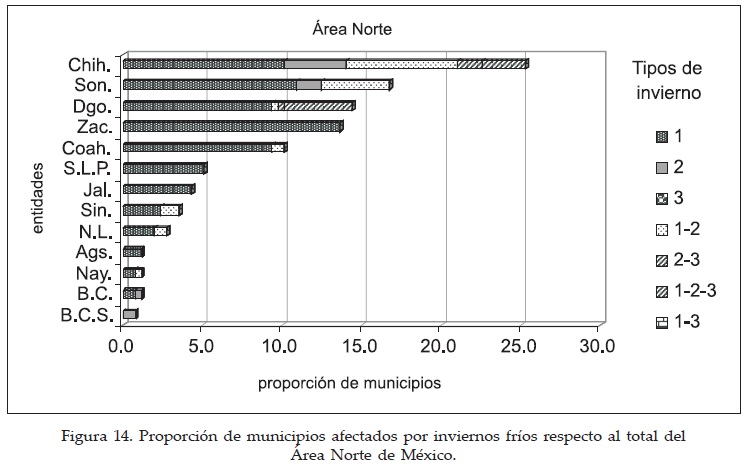 Área Norte

entidades

Chih.
Son.
Dgo.
Zac.
Coah.
S.L.P.
Jal.
Sin.
N.L.
Ags.
Nay.
B.C.
B.C.S.

0.0 5.0 10.0 15.0 20.0 25.0 30.0

proporción de municipios

Tipos de invierno

1
2
3
1-2
2-3
1-2-3
1-3

Figura 14. Proporción de municipios afectados por inviernos fríos respecto al total del Área Norte de México.